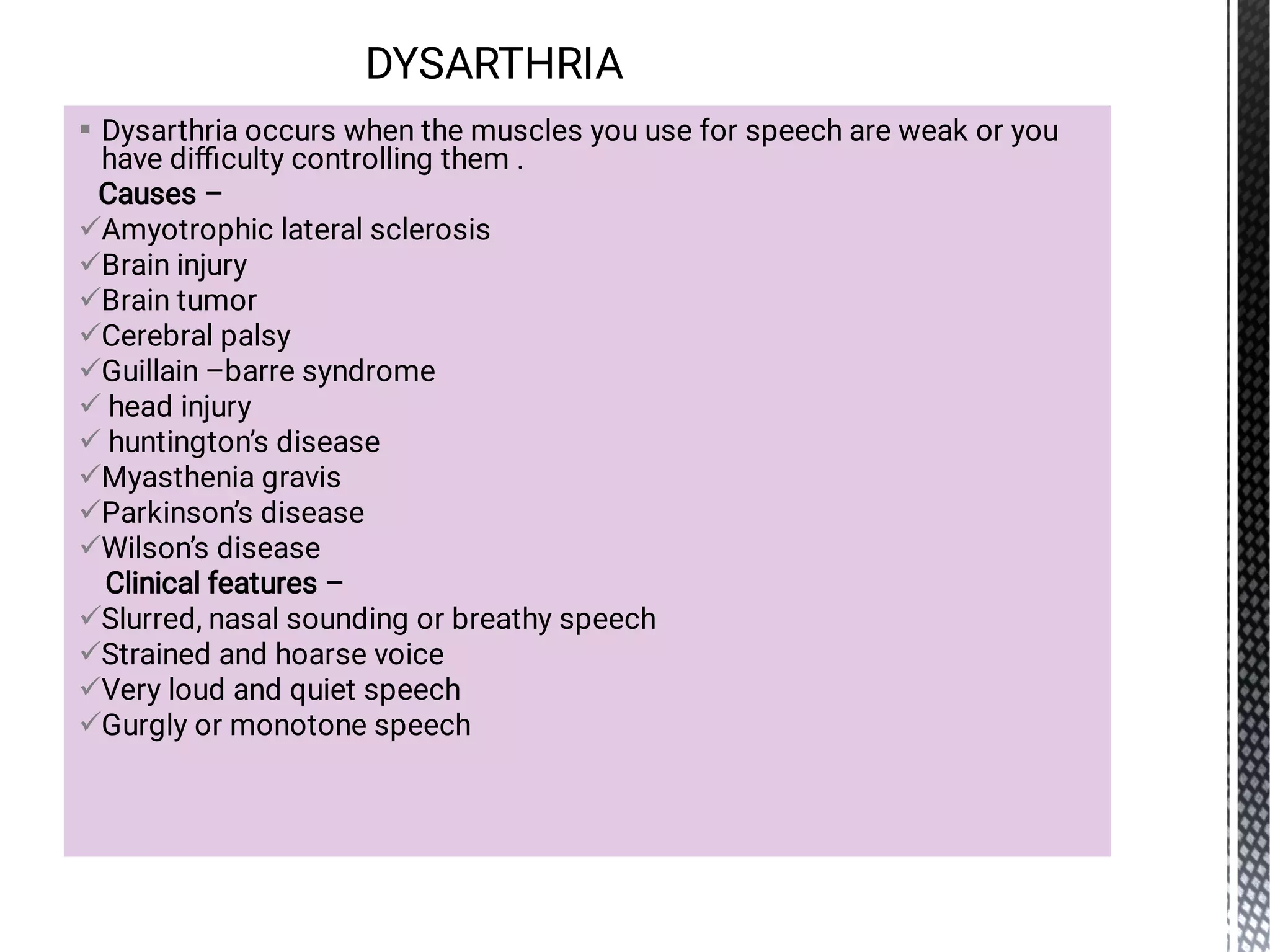 DYSARTHRIA

▪ Dysarthria occurs when the muscles you use for speech are weak or you have difficulty controlling them .

Causes –

✓Amyotrophic lateral sclerosis
✓Brain injury
✓Brain tumor
✓Cerebral palsy
✓Guillain –barre syndrome
✓ head injury
✓ huntington's disease
✓Myasthenia gravis
✓Parkinson's disease
✓Wilson's disease

Clinical features –

✓Slurred, nasal sounding or breathy speech
✓Strained and hoarse voice
✓Very loud and quiet speech
✓Gurgly or monotone speech